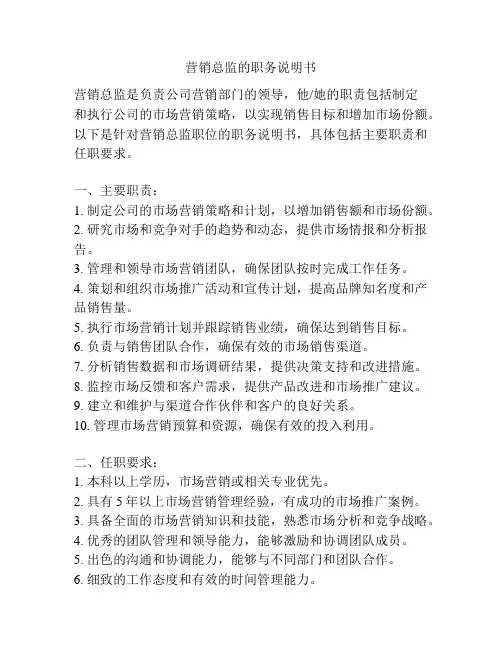 营销总监的职务说明书

营销总监是负责公司营销部门的领导，他/她的职责包括制定和执行公司的市场营销策略，以实现销售目标和增加市场份额。以下是针对营销总监职位的职务说明书，具体包括主要职责和任职要求。

一、主要职责：
1. 制定公司的市场营销策略和计划，以增加销售额和市场份额。
2. 研究市场和竞争对手的趋势和动态，提供市场情报和分析报告。
3. 管理和领导市场营销团队，确保团队按时完成工作任务。
4. 策划和组织市场推广活动和宣传计划，提高品牌知名度和产品销售量。
5. 执行市场营销计划并跟踪销售业绩，确保达到销售目标。
6. 负责与销售团队合作，确保有效的市场销售渠道。
7. 分析销售数据和市场调研结果，提供决策支持和改进措施。
8. 监控市场反馈和客户需求，提供产品改进和市场推广建议。
9. 建立和维护与渠道合作伙伴和客户的良好关系。
10. 管理市场营销预算和资源，确保有效的投入利用。

二、任职要求：
1. 本科以上学历，市场营销或相关专业优先。
2. 具有 5 年以上市场营销管理经验，有成功的市场推广案例。
3. 具备全面的市场营销知识和技能，熟悉市场分析和竞争战略。
4. 优秀的团队管理和领导能力，能够激励和协调团队成员。
5. 出色的沟通和协调能力，能够与不同部门和团队合作。
6. 细致的工作态度和有效的时间管理能力。